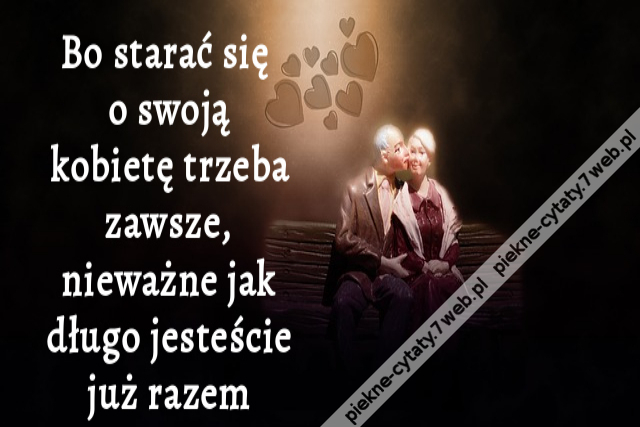 Bo starać się o swoją kobietę trzeba zawsze, nieważne jak długo jesteście już razem

piekne-cytaty.7web.pl piekne-cytaty.7web.pl